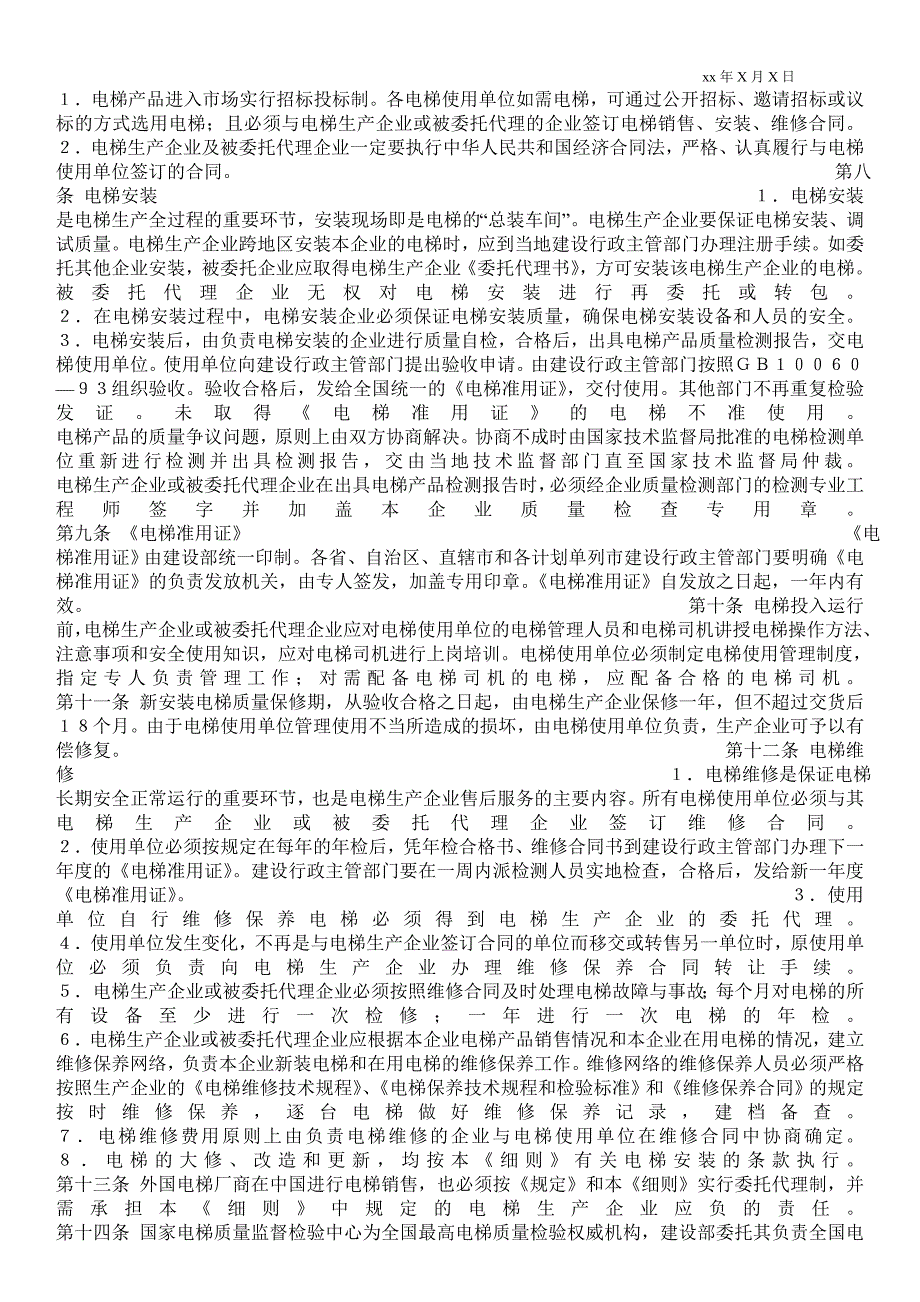 xx 年 X 月 X 日

１．电梯产品进入市场实行招标投标制。各电梯使用单位如需电梯，可通过公开招标、邀请招标或议标的方式选用电梯；且必须与电梯生产企业或被委托代理的企业签订电梯销售、安装、维修合同。

２．电梯生产企业及被委托代理企业一定要执行中华人民共和国经济合同法，严格、认真履行与电梯使用单位签订的合同。

第八条 电梯安装

１．电梯安装是电梯生产全过程的重要环节，安装现场即是电梯的“总装车间”。电梯生产企业要保证电梯安装、调试质量。电梯生产企业跨地区安装本企业的电梯时，应到当地建设行政主管部门办理注册手续。如委托其他企业安装，被委托企业应取得电梯生产企业《委托代理书》，方可安装该电梯生产企业的电梯。被委托代理企业无权对电梯安装进行再委托或转包。

２．在电梯安装过程中，电梯安装企业必须保证电梯安装质量，确保电梯安装设备和人员的安全。

３．电梯安装后，由负责电梯安装的企业进行质量自检，合格后，出具电梯产品质量检测报告，交电梯使用单位。使用单位向建设行政主管部门提出验收申请。由建设行政主管部门按照ＧＢ１００６０—９３组织验收。验收合格后，发给全国统一的《电梯准用证》，交付使用。其他部门不再重复检验发证。未取得《电梯准用证》的电梯不准使用。

电梯产品的质量争议问题，原则上由双方协商解决。协商不成时由国家技术监督局批准的电梯检测单位重新进行检测并出具检测报告，交由当地技术监督部门直至国家技术监督局仲裁。

电梯生产企业或被委托代理企业在出具电梯产品检测报告时，必须经企业质量检测部门的检测专业工程师签字并加盖本企业质量检查专用章。

第九条 《电梯准用证》

《电梯准用证》由建设部统一印制。各省、自治区、直辖市和各计划单列市建设行政主管部门要明确《电梯准用证》的负责发放机关，由专人签发，加盖专用印章。《电梯准用证》自发放之日起，一年内有效。

第十条 电梯投入运行前，电梯生产企业或被委托代理企业应对电梯使用单位的电梯管理人员和电梯司机讲授电梯操作方法、注意事项和安全使用知识，应对电梯司机进行上岗培训。电梯使用单位必须制定电梯使用管理制度，指定专人负责管理工作；对需配备电梯司机的电梯，应配备合格的电梯司机。

第十一条 新安装电梯质量保修期，从验收合格之日起，由电梯生产企业保修一年，但不超过交货后１８个月。由于电梯使用单位管理使用不当所造成的损坏，由电梯使用单位负责，生产企业可予以有偿修复。

第十二条 电梯维修

１．电梯维修是保证电梯长期安全正常运行的重要环节，也是电梯生产企业售后服务的主要内容。所有电梯使用单位必须与其电梯生产企业或被委托代理企业签订维修合同。

２．使用单位必须按规定在每年的年检后，凭年检合格书、维修合同书到建设行政主管部门办理下一年度的《电梯准用证》。建设行政主管部门要在一周内派检测人员实地检查，合格后，发给新一年度《电梯准用证》。

３．使用单位自行维修保养电梯必须得到电梯生产企业的委托代理。

４．使用单位发生变化，不再是与电梯生产企业签订合同的单位而移交或转售另一单位时，原使用单位必须负责向电梯生产企业办理维修保养合同转让手续。

５．电梯生产企业或被委托代理企业必须按照维修合同及时处理电梯故障与事故；每个月对电梯的所有设备至少进行一次检修；一年进行一次电梯的年检。

６．电梯生产企业或被委托代理企业应根据本企业电梯产品销售情况和本企业在用电梯的情况，建立维修保养网络，负责本企业新装电梯和在用电梯的维修保养工作。维修网络的维修保养人员必须严格按照生产企业的《电梯维修技术规程》、《电梯保养技术规程和检验标准》和《维修保养合同》的规定按时维修保养，逐台电梯做好维修保养记录，建档备查。

７．电梯维修费用原则上由负责电梯维修的企业与电梯使用单位在维修合同中协商确定。

８．电梯的大修、改造和更新，均按本《细则》有关电梯安装的条款执行。

第十三条 外国电梯厂商在中国进行电梯销售，也必须按《规定》和本《细则》实行委托代理制，并需承担本《细则》中规定的电梯生产企业应负的责任。

第十四条 国家电梯质量监督检验中心为全国最高电梯质量检验权威机构，建设部委托其负责全国电